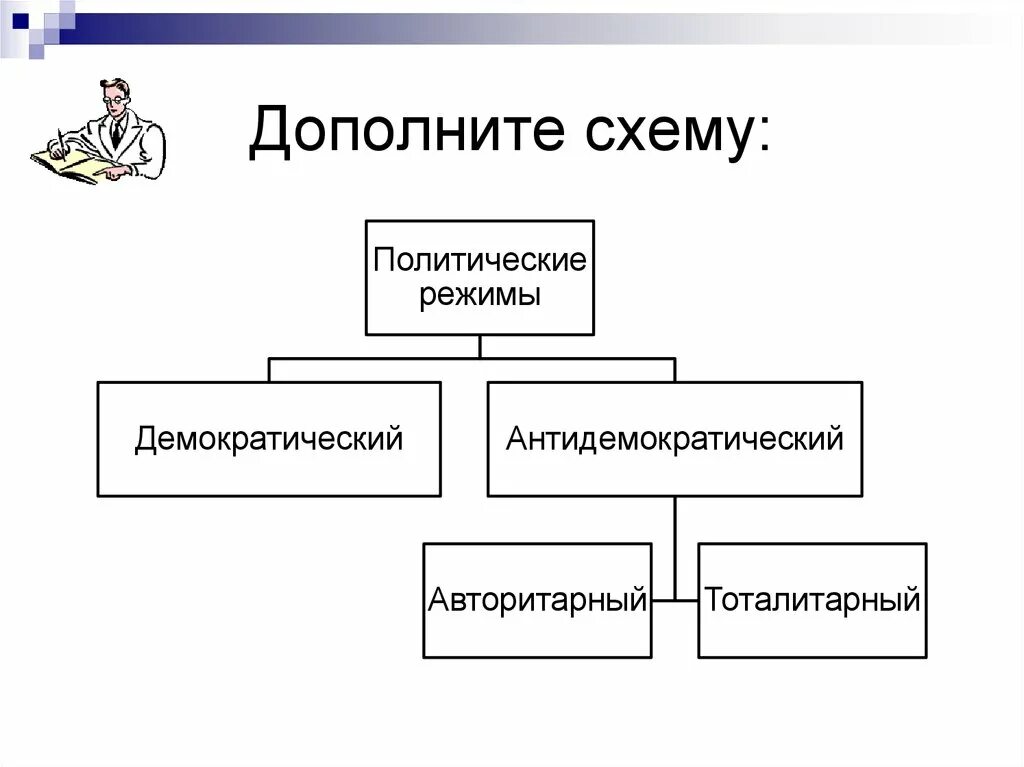 Дополните схему:

Политические режимы

Демократический

Антидемократический

Авторитарный

Тоталитарный